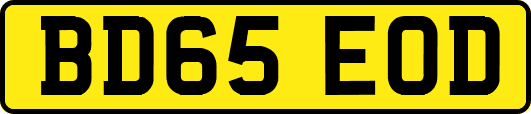 BD65 EOD